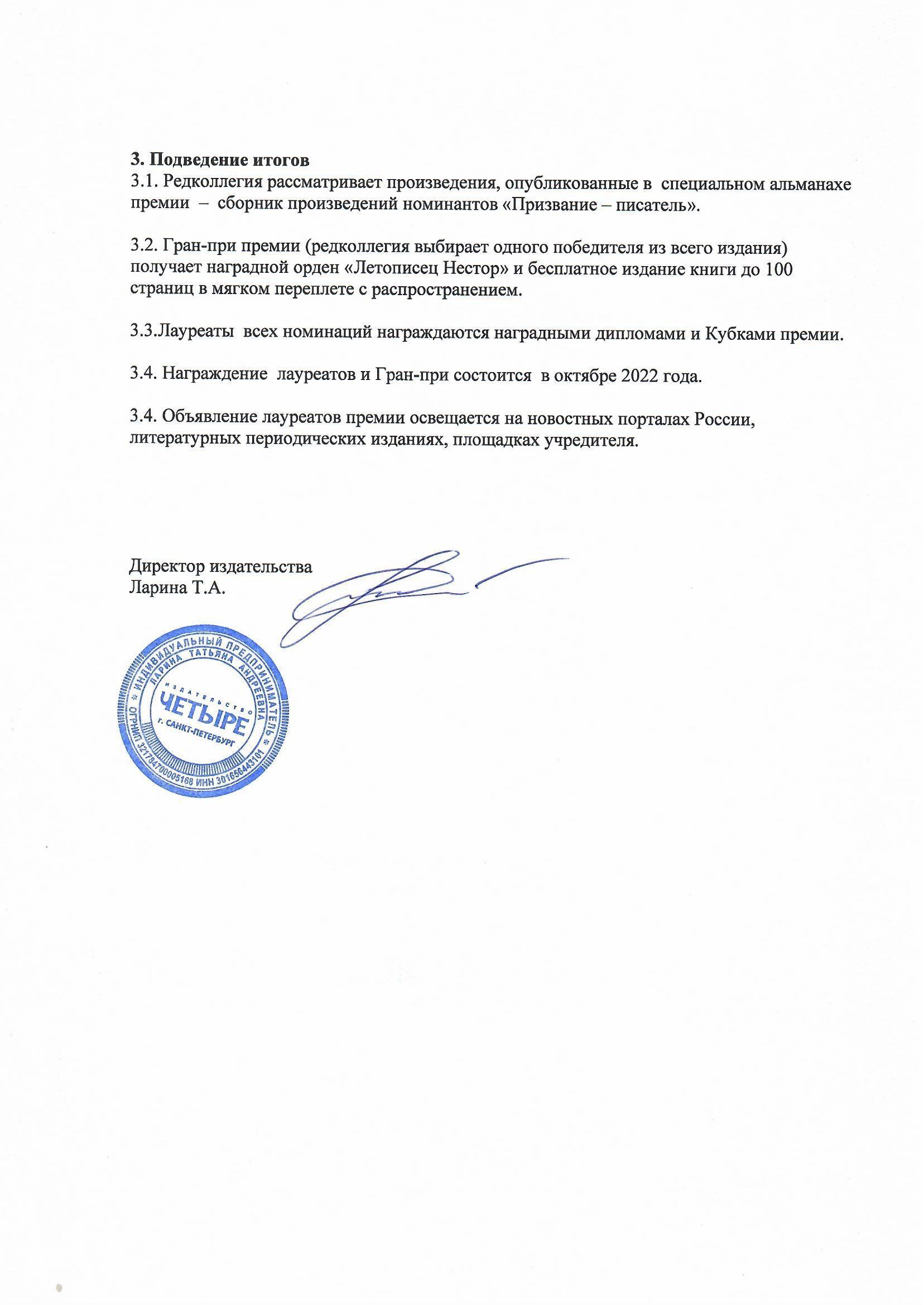 **3. Подведение итогов**
3.1. Редколлегия рассматривает произведения, опубликованные в специальном альманахе премии – сборник произведений номинантов «Призвание – писатель».

3.2. Гран-при премии (редколлегия выбирает одного победителя из всего издания) получает наградной орден «Летописец Нестор» и бесплатное издание книги до 100 страниц в мягком переплете с распространением.

3.3.Лауреаты всех номинаций награждаются наградными дипломами и Кубками премии.

3.4. Награждение лауреатов и Гран-при состоится в октябре 2022 года.

3.4. Объявление лауреатов премии освещается на новостных порталах России, литературных периодических изданиях, площадках учредителя.

Директор издательства
Ларина Т.А.

ИНДИВИДУАЛЬНЫЙ ПРЕДПРИНИМАТЕЛЬ ЛАРИНА ТАТЬЯНА АНДРЕЕВНА
ИЗДАТЕЛЬСТВО
ЧЕТЫРЕ
г. САНКТ-ПЕТЕРБУРГ
ОГРНИП 321784700905168 ИНН 301656443101